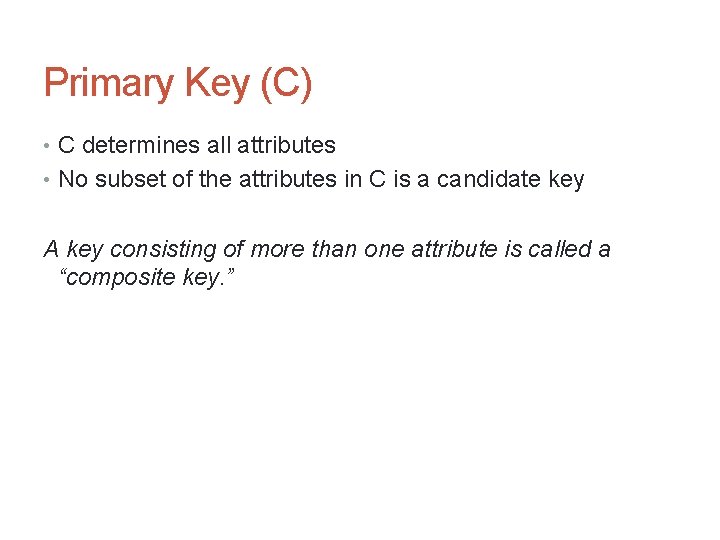 Primary Key (C)

• C determines all attributes
• No subset of the attributes in C is a candidate key

A key consisting of more than one attribute is called a "composite key."